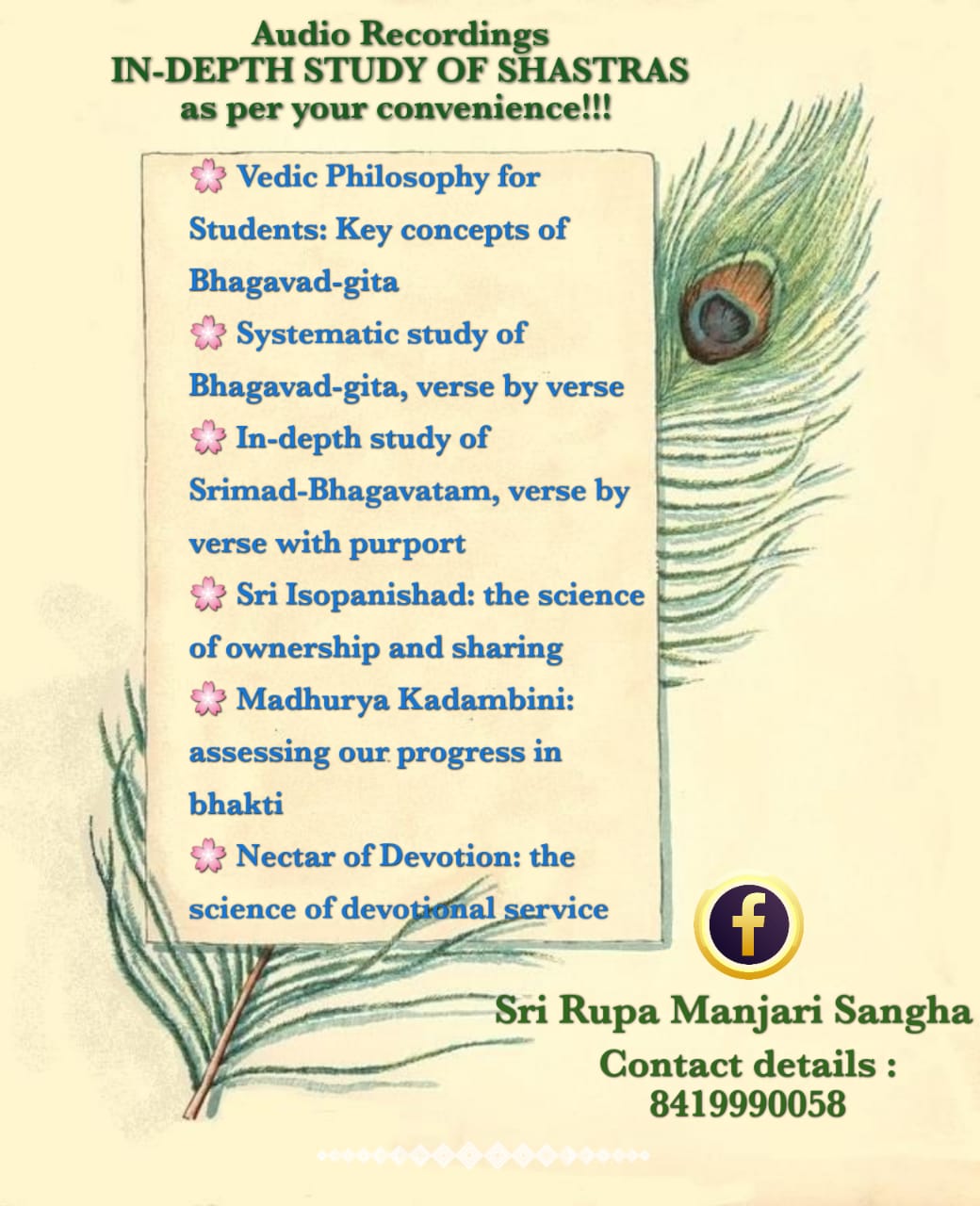 Audio Recordings
IN-DEPTH STUDY OF SHASTRAS
as per your convenience!!!

🌸 Vedic Philosophy for Students: Key concepts of Bhagavad-gita
🌸 Systematic study of Bhagavad-gita, verse by verse
🌸 In-depth study of Srimad-Bhagavatam, verse by verse with purport
🌸 Sri Isopanishad: the science of ownership and sharing
🌸 Madhurya Kadambini: assessing our progress in bhakti
🌸 Nectar of Devotion: the science of devotional service

f

Sri Rupa Manjari Sangha
Contact details :
8419990058